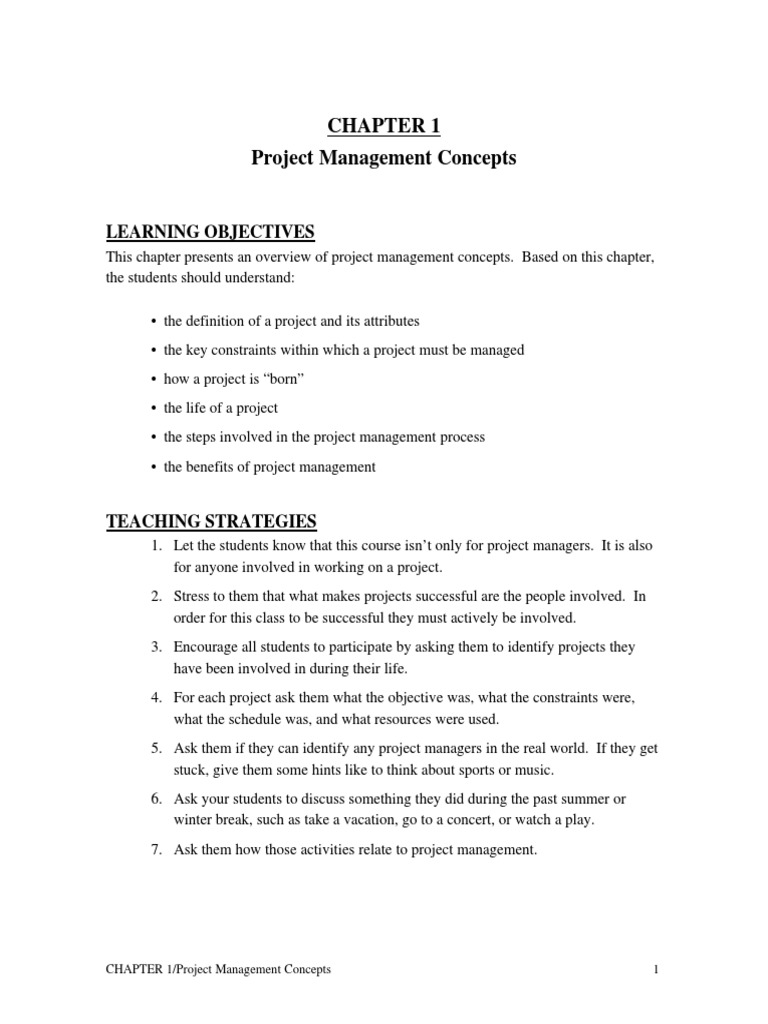 CHAPTER 1

Project Management Concepts

LEARNING OBJECTIVES

This chapter presents an overview of project management concepts. Based on this chapter, the students should understand:

• the definition of a project and its attributes
• the key constraints within which a project must be managed
• how a project is “born”
• the life of a project
• the steps involved in the project management process
• the benefits of project management

TEACHING STRATEGIES

1. Let the students know that this course isn’t only for project managers. It is also for anyone involved in working on a project.
2. Stress to them that what makes projects successful are the people involved. In order for this class to be successful they must actively be involved.
3. Encourage all students to participate by asking them to identify projects they have been involved in during their life.
4. For each project ask them what the objective was, what the constraints were, what the schedule was, and what resources were used.
5. Ask them if they can identify any project managers in the real world. If they get stuck, give them some hints like to think about sports or music.
6. Ask your students to discuss something they did during the past summer or winter break, such as take a vacation, go to a concert, or watch a play.
7. Ask them how those activities relate to project management.

CHAPTER 1/Project Management Concepts 1